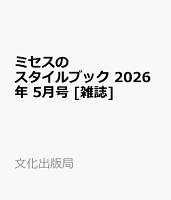 ミセスのスタイルブック 2026年 5月号 [雑誌]

文化出版局